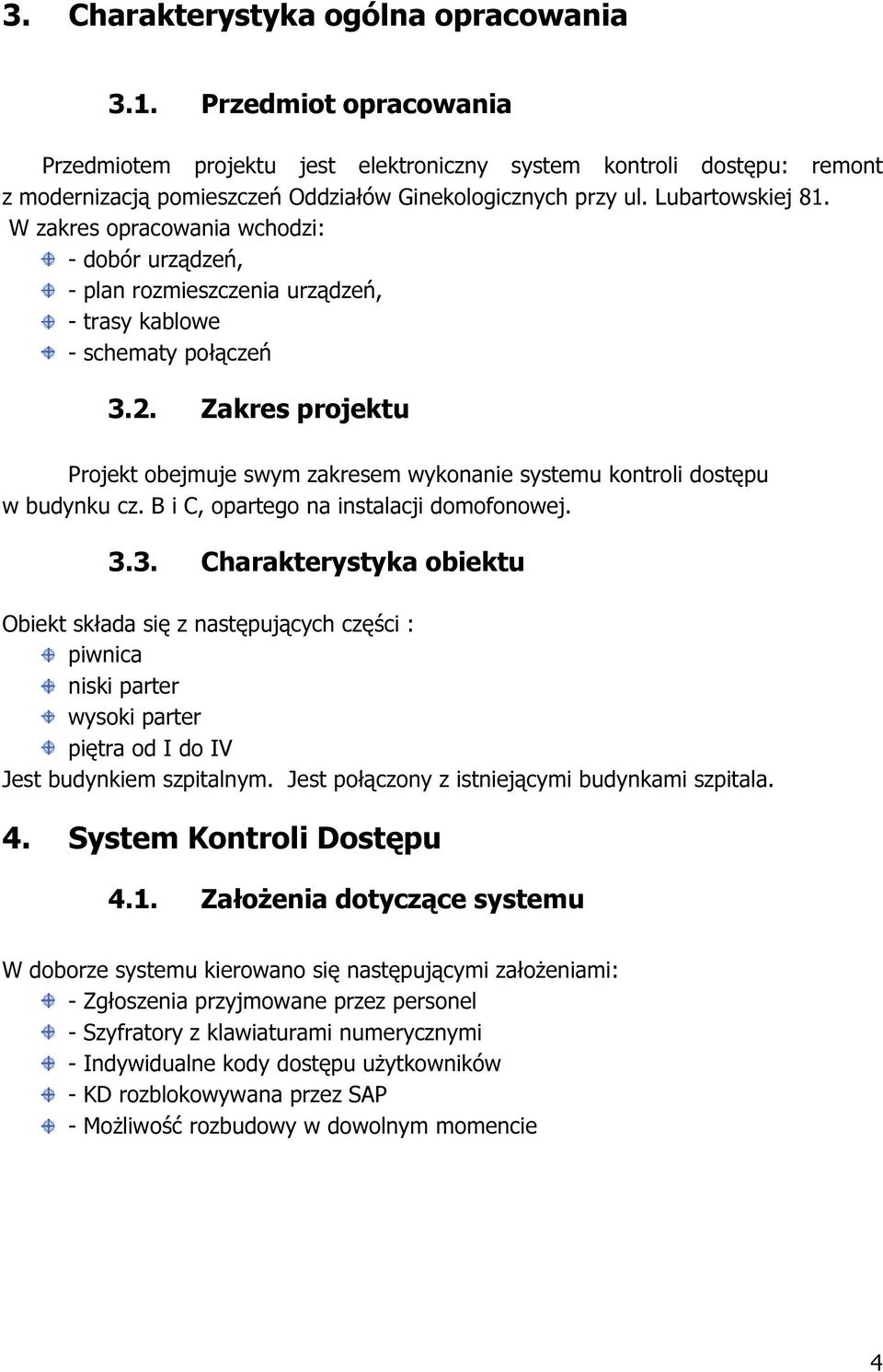 3. Charakterystyka ogólna opracowania

3.1. Przedmiot opracowania

Przedmiotem projektu jest elektroniczny system kontroli dostępu: remont z modernizacją pomieszczeń Oddziałów Ginekologicznych przy ul. Lubartowskiej 81.

W zakres opracowania wchodzi:
- dobór urządzeń,
- plan rozmieszczenia urządzeń,
- trasy kablowe
- schematy połączeń

3.2. Zakres projektu

Projekt obejmuje swym zakresem wykonanie systemu kontroli dostępu w budynku cz. B i C, opartego na instalacji domofonowej.

3.3. Charakterystyka obiektu

Obiekt składa się z następujących części :
piwnica
niski parter
wysoki parter
piętra od I do IV
Jest budynkiem szpitalnym. Jest połączony z istniejącymi budynkami szpitala.

4. System Kontroli Dostępu

4.1. Założenia dotyczące systemu

W doborze systemu kierowano się następującymi założeniami:
- Zgłoszenia przyjmowane przez personel
- Szyfratory z klawiaturami numerycznymi
- Indywidualne kody dostępu użytkowników
- KD rozblokowywana przez SAP
- Możliwość rozbudowy w dowolnym momencie

4